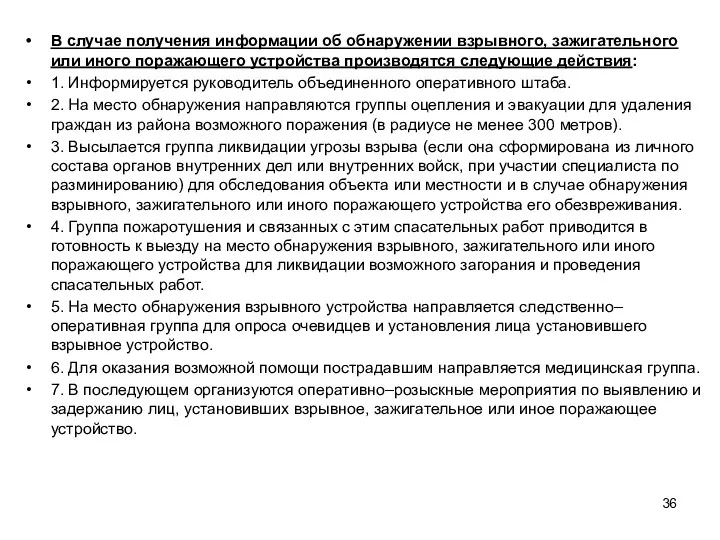 • В случае получения информации об обнаружении взрывного, зажигательного или иного поражающего устройства производятся следующие действия:
• 1. Информируется руководитель объединенного оперативного штаба.
• 2. На место обнаружения направляются группы оцепления и эвакуации для удаления граждан из района возможного поражения (в радиусе не менее 300 метров).
• 3. Высылается группа ликвидации угрозы взрыва (если она сформирована из личного состава органов внутренних дел или внутренних войск, при участии специалиста по разминированию) для обследования объекта или местности и в случае обнаружения взрывного, зажигательного или иного поражающего устройства его обезвреживания.
• 4. Группа пожаротушения и связанных с этим спасательных работ приводится в готовность к выезду на место обнаружения взрывного, зажигательного или иного поражающего устройства для ликвидации возможного загорания и проведения спасательных работ.
• 5. На место обнаружения взрывного устройства направляется следственно–оперативная группа для опроса очевидцев и установления лица установившего взрывное устройство.
• 6. Для оказания возможной помощи пострадавшим направляется медицинская группа.
• 7. В последующем организуются оперативно–розыскные мероприятия по выявлению и задержанию лиц, установивших взрывное, зажигательное или иное поражающее устройство.

36